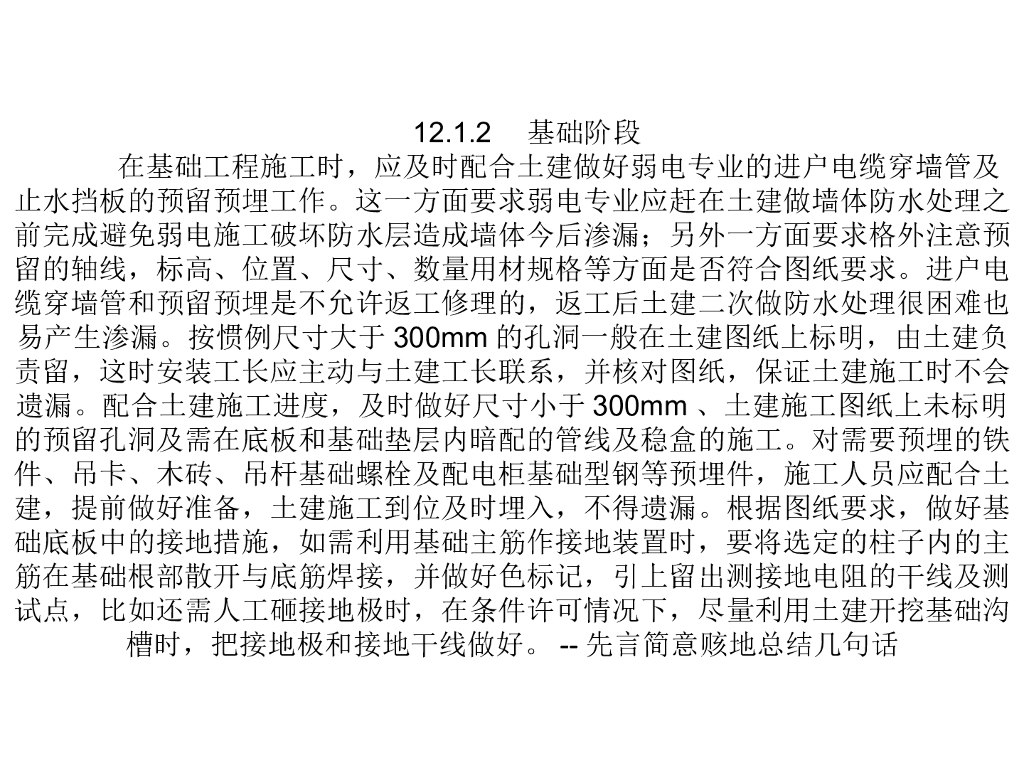 12.1.2　基础阶段

在基础工程施工时，应及时配合土建做好弱电专业的进户电缆穿墙管及止水挡板的预留预埋工作。这一方面要求弱电专业应赶在土建做墙体防水处理之前完成避免弱电施工破坏防水层造成墙体今后渗漏；另外一方面要求格外注意预留的轴线，标高、位置、尺寸、数量用材规格等方面是否符合图纸要求。进户电缆穿墙管和预留预埋是不允许返工修理的，返工后土建二次做防水处理很困难也易产生渗漏。按惯例尺寸大于 300mm 的孔洞一般在土建图纸上标明，由土建负责留，这时安装工长应主动与土建工长联系，并核对图纸，保证土建施工时不会遗漏。配合土建施工进度，及时做好尺寸小于 300mm 、土建施工图纸上未标明的预留孔洞及需在底板和基础垫层内暗配的管线及稳盒的施工。对需要预埋的铁件、吊卡、木砖、吊杆基础螺栓及配电柜基础型钢等预埋件，施工人员应配合土建，提前做好准备，土建施工到位及时埋入，不得遗漏。根据图纸要求，做好基础底板中的接地措施，如需利用基础主筋作接地装置时，要将选定的柱子内的主筋在基础根部散开与底筋焊接，并做好色标记，引上留出测接地电阻的干线及测试点，比如还需人工砸接地极时，在条件许可情况下，尽量利用土建开挖基础沟槽时，把接地极和接地干线做好。 -- 先言简意赅地总结几句话